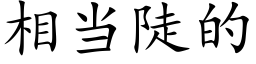 相当陡的